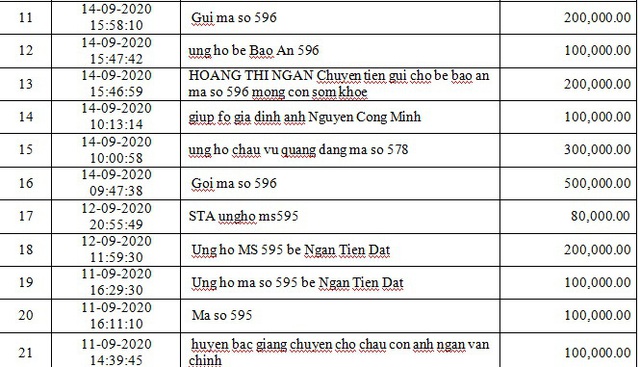 | 11 | 14-09-2020 15:58:10 | Gui ma so 596 | 200,000.00 |
|---|---|---|---|
| 12 | 14-09-2020 15:47:42 | ung ho be Bao An 596 | 100,000.00 |
| 13 | 14-09-2020 15:46:59 | HOANG THI NGAN Chuyen tien gui cho be bao an ma so 596 mong con som khoe | 200,000.00 |
| 14 | 14-09-2020 10:13:14 | giup fo gia dinh anh Nguyen Cong Minh | 100,000.00 |
| 15 | 14-09-2020 10:00:58 | ung ho chau vu quang dang ma so 578 | 300,000.00 |
| 16 | 14-09-2020 09:47:38 | Goi ma so 596 | 500,000.00 |
| 17 | 12-09-2020 20:55:49 | STA ungho ms595 | 80,000.00 |
| 18 | 12-09-2020 11:59:30 | Ung ho MS 595 be Ngan Tien Dat | 200,000.00 |
| 19 | 11-09-2020 16:29:30 | Ung ho ma so 595 be Ngan Tien Dat | 100,000.00 |
| 20 | 11-09-2020 16:11:10 | Ma so 595 | 100,000.00 |
| 21 | 11-09-2020 14:39:45 | huyen bac giang chuyen cho chau con anh ngan van chinh | 100,000.00 |